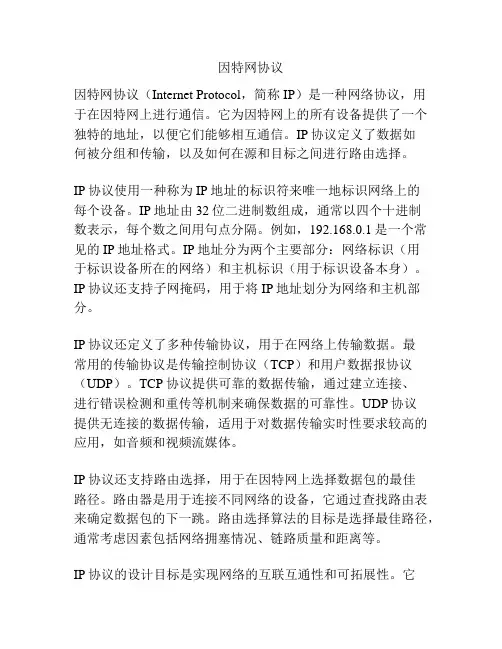 因特网协议

因特网协议（Internet Protocol，简称 IP）是一种网络协议，用于在因特网上进行通信。它为因特网上的所有设备提供了一个独特的地址，以便它们能够相互通信。IP 协议定义了数据如何被分组和传输，以及如何在源和目标之间进行路由选择。

IP 协议使用一种称为 IP 地址的标识符来唯一地标识网络上的每个设备。IP 地址由 32 位二进制数组成，通常以四个十进制数表示，每个数之间用句点分隔。例如，192.168.0.1 是一个常见的 IP 地址格式。IP 地址分为两个主要部分：网络标识（用于标识设备所在的网络）和主机标识（用于标识设备本身）。IP 协议还支持子网掩码，用于将 IP 地址划分为网络和主机部分。

IP 协议还定义了多种传输协议，用于在网络上传输数据。最常用的传输协议是传输控制协议（TCP）和用户数据报协议（UDP）。TCP 协议提供可靠的数据传输，通过建立连接、进行错误检测和重传等机制来确保数据的可靠性。UDP 协议提供无连接的数据传输，适用于对数据传输实时性要求较高的应用，如音频和视频流媒体。

IP 协议还支持路由选择，用于在因特网上选择数据包的最佳路径。路由器是用于连接不同网络的设备，它通过查找路由表来确定数据包的下一跳。路由选择算法的目标是选择最佳路径，通常考虑因素包括网络拥塞情况、链路质量和距离等。

IP 协议的设计目标是实现网络的互联互通性和可拓展性。它